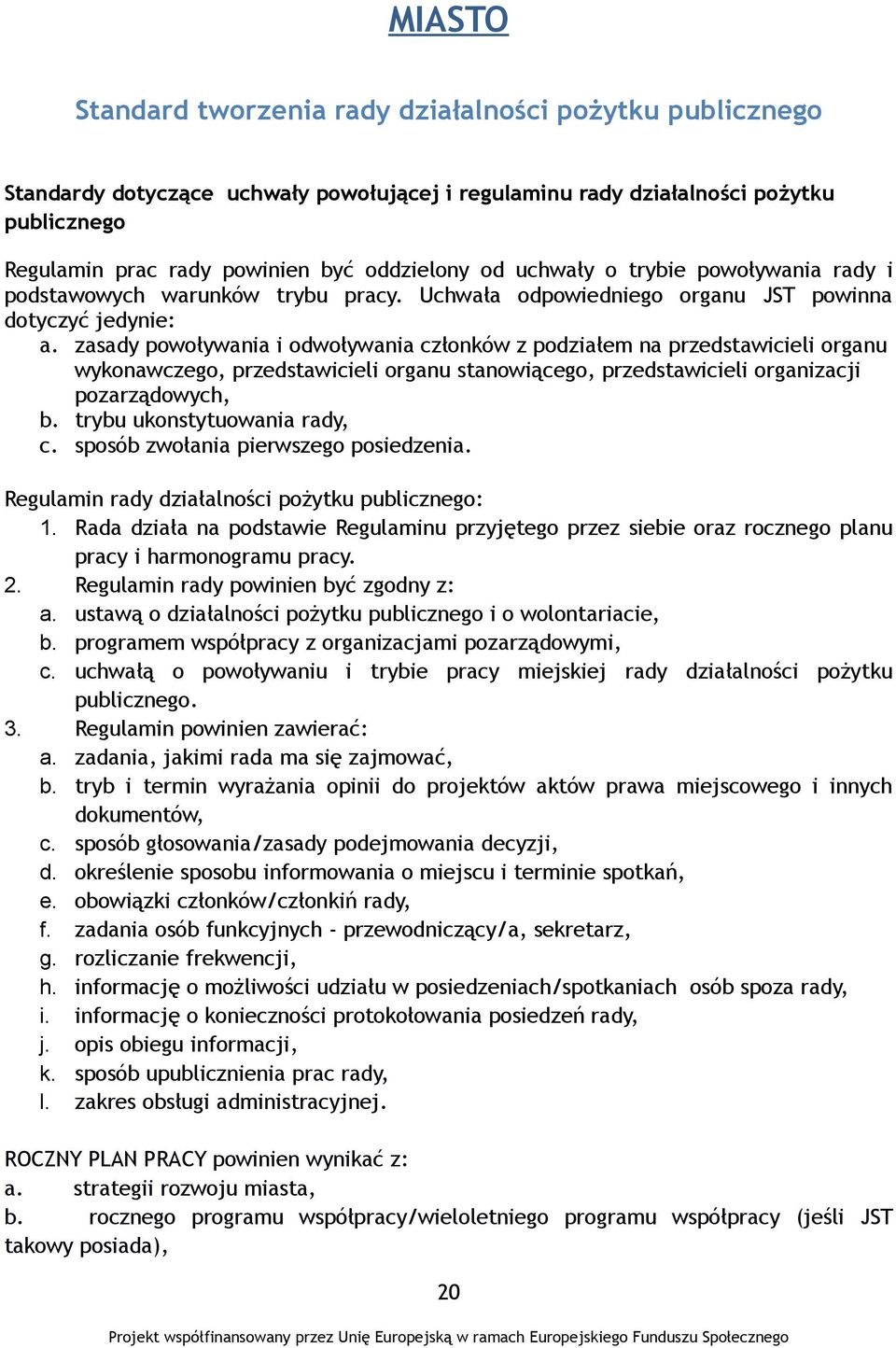 MIASTO

Standard tworzenia rady działalności pożytku publicznego

Standardy dotyczące uchwały powołującej i regulaminu rady działalności pożytku publicznego

Regulamin prac rady powinien być oddzielony od uchwały o trybie powoływania rady i podstawowych warunków trybu pracy. Uchwała odpowiedniego organu JST powinna dotyczyć jedynie:
a. zasady powoływania i odwoływania członków z podziałem na przedstawicieli organu wykonawczego, przedstawicieli organu stanowiącego, przedstawicieli organizacji pozarządowych,
b. trybu ukonstytuowania rady,
c. sposób zwołania pierwszego posiedzenia.

Regulamin rady działalności pożytku publicznego:
1. Rada działa na podstawie Regulaminu przyjętego przez siebie oraz rocznego planu pracy i harmonogramu pracy.
2. Regulamin rady powinien być zgodny z:
a. ustawą o działalności pożytku publicznego i o wolontariacie,
b. programem współpracy z organizacjami pozarządowymi,
c. uchwałą o powoływaniu i trybie pracy miejskiej rady działalności pożytku publicznego.
3. Regulamin powinien zawierać:
a. zadania, jakimi rada ma się zajmować,
b. tryb i termin wyrażania opinii do projektów aktów prawa miejscowego i innych dokumentów,
c. sposób głosowania/zasady podejmowania decyzji,
d. określenie sposobu informowania o miejscu i terminie spotkań,
e. obowiązki członków/członkiń rady,
f. zadania osób funkcyjnych - przewodniczący/a, sekretarz,
g. rozliczanie frekwencji,
h. informację o możliwości udziału w posiedzeniach/spotkaniach osób spoza rady,
i. informację o konieczności protokołowania posiedzeń rady,
j. opis obiegu informacji,
k. sposób upublicznienia prac rady,
l. zakres obsługi administracyjnej.

ROCZNY PLAN PRACY powinien wynikać z:
a. strategii rozwoju miasta,
b. rocznego programu współpracy/wieloletniego programu współpracy (jeśli JST takowy posiada),

20

Projekt współfinansowany przez Unię Europejską w ramach Europejskiego Funduszu Społecznego